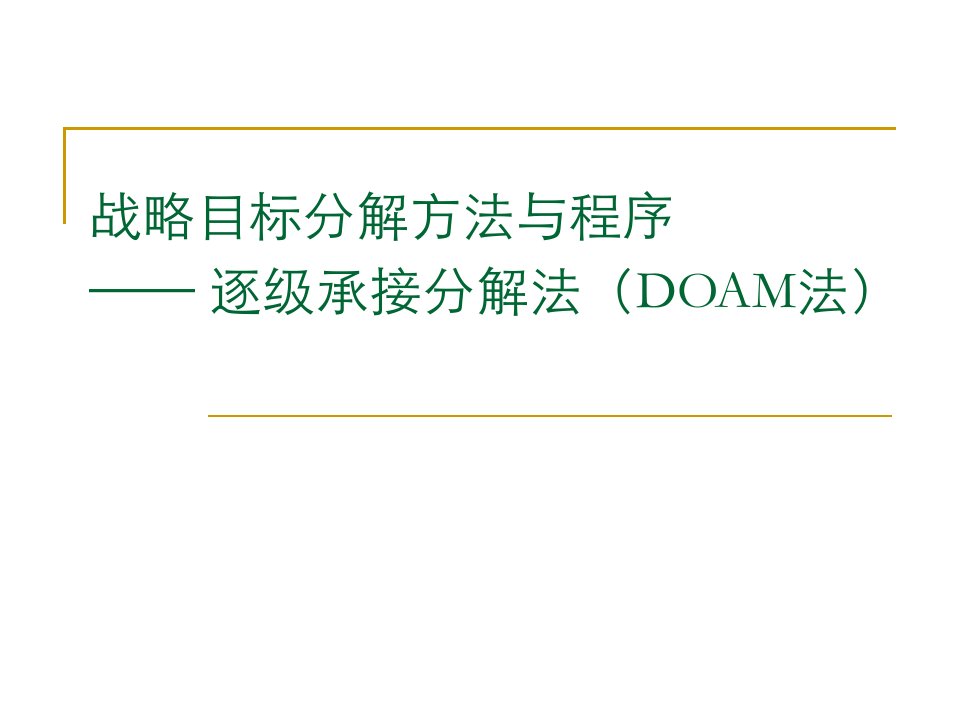 战略目标分解方法与程序
—— 逐级承接分解法（DOAM法）